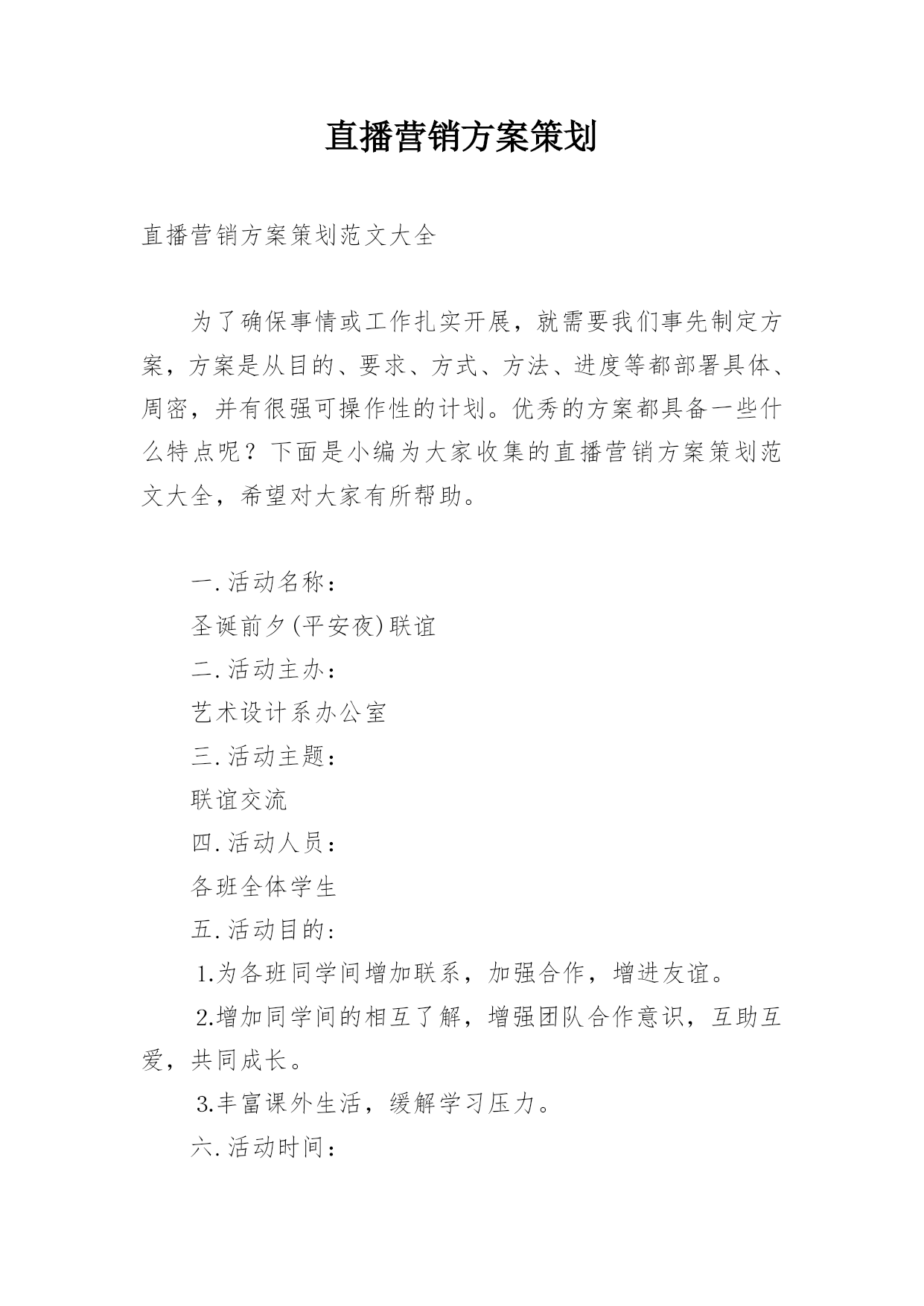 直播营销方案策划

直播营销方案策划范文大全

为了确保事情或工作扎实开展，就需要我们事先制定方案，方案是从目的、要求、方式、方法、进度等都部署具体、周密，并有很强可操作性的计划。优秀的方案都具备一些什么特点呢？下面是小编为大家收集的直播营销方案策划范文大全，希望对大家有所帮助。

一.活动名称：

圣诞前夕(平安夜)联谊

二.活动主办：

艺术设计系办公室

三.活动主题：

联谊交流

四.活动人员：

各班全体学生

五.活动目的：

1.为各班同学间增加联系，加强合作，增进友谊。

2.增加同学间的相互了解，增强团队合作意识，互助互爱，共同成长。

3.丰富课外生活，缓解学习压力。

六.活动时间：